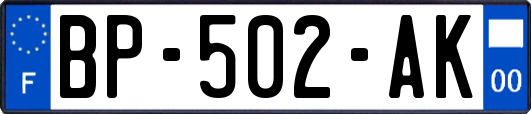 F

BP-502-AK

00